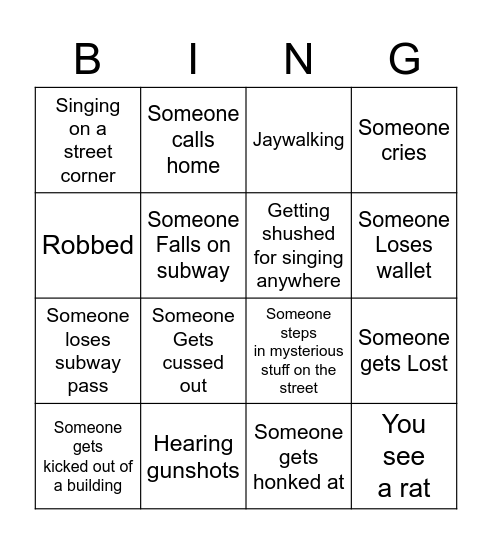 | B | I | N | G |
|---|---|---|---|
| Singing on a street corner | Someone calls home | Jaywalking | Someone cries |
| Robbed | Someone Falls on subway | Getting shushed for singing anywhere | Someone Loses wallet |
| Someone loses subway pass | Someone Gets cussed out | Someone steps in mysterious stuff on the street | Someone gets Lost |
| Someone gets kicked out of a building | Hearing gunshots | Someone gets honked at | You see a rat |